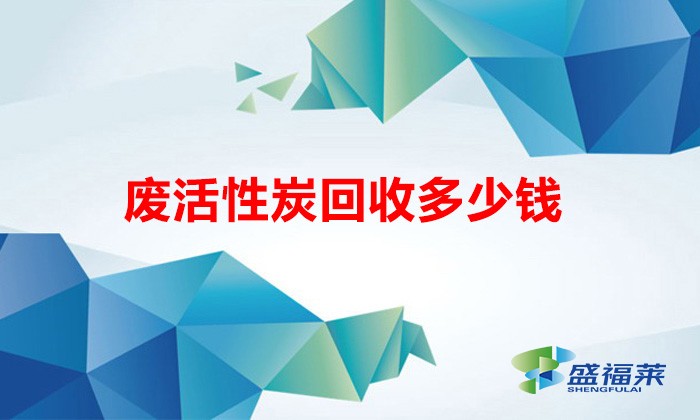 废活性炭回收多少钱

盛福莱
SHENGFULAI